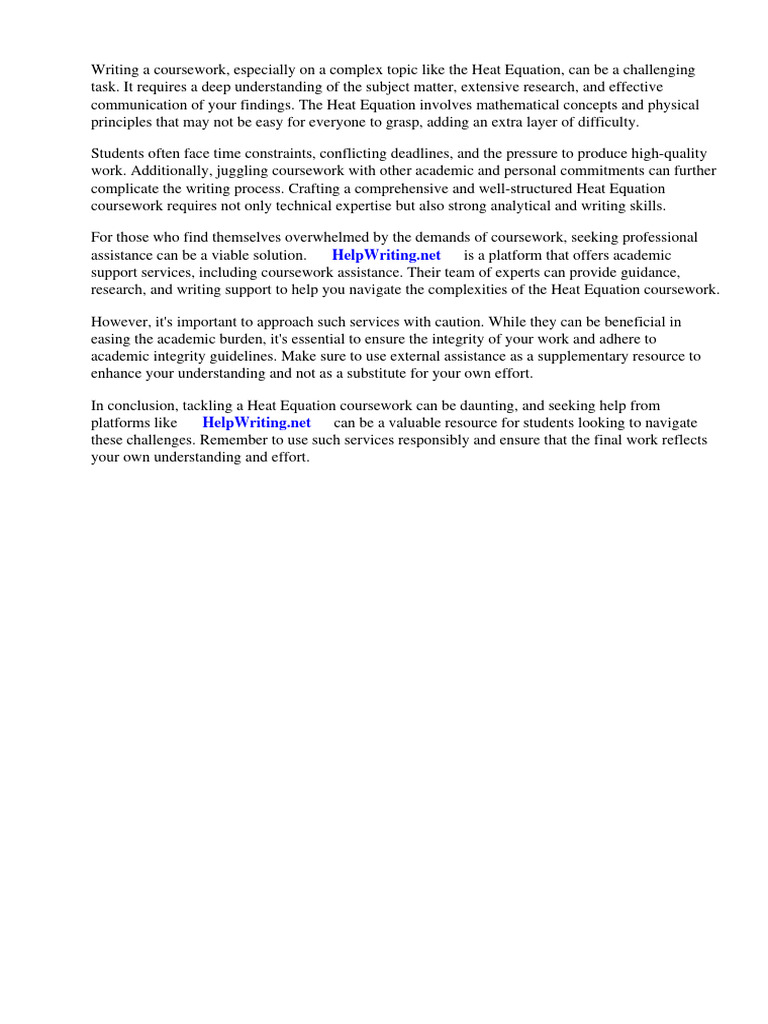 Writing a coursework, especially on a complex topic like the Heat Equation, can be a challenging task. It requires a deep understanding of the subject matter, extensive research, and effective communication of your findings. The Heat Equation involves mathematical concepts and physical principles that may not be easy for everyone to grasp, adding an extra layer of difficulty.

Students often face time constraints, conflicting deadlines, and the pressure to produce high-quality work. Additionally, juggling coursework with other academic and personal commitments can further complicate the writing process. Crafting a comprehensive and well-structured Heat Equation coursework requires not only technical expertise but also strong analytical and writing skills.

For those who find themselves overwhelmed by the demands of coursework, seeking professional assistance can be a viable solution. HelpWriting.net is a platform that offers academic support services, including coursework assistance. Their team of experts can provide guidance, research, and writing support to help you navigate the complexities of the Heat Equation coursework.

However, it's important to approach such services with caution. While they can be beneficial in easing the academic burden, it's essential to ensure the integrity of your work and adhere to academic integrity guidelines. Make sure to use external assistance as a supplementary resource to enhance your understanding and not as a substitute for your own effort.

In conclusion, tackling a Heat Equation coursework can be daunting, and seeking help from platforms like HelpWriting.net can be a valuable resource for students looking to navigate these challenges. Remember to use such services responsibly and ensure that the final work reflects your own understanding and effort.